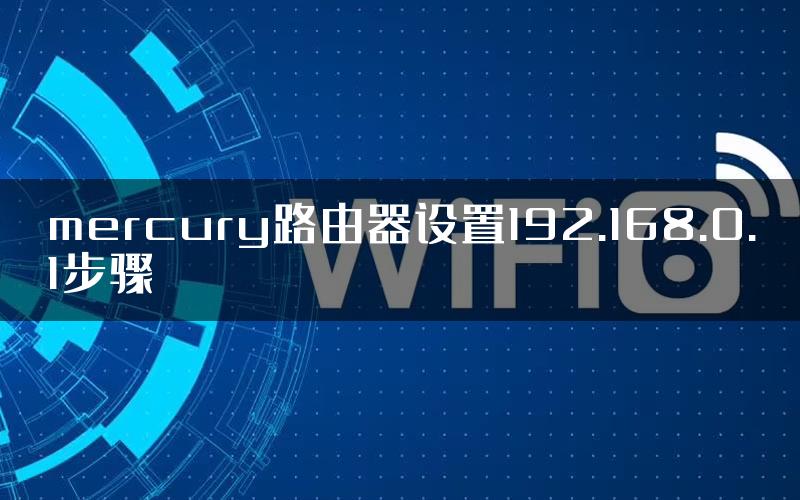 mercury路由器设置192.168.0.1步骤

WiFi6